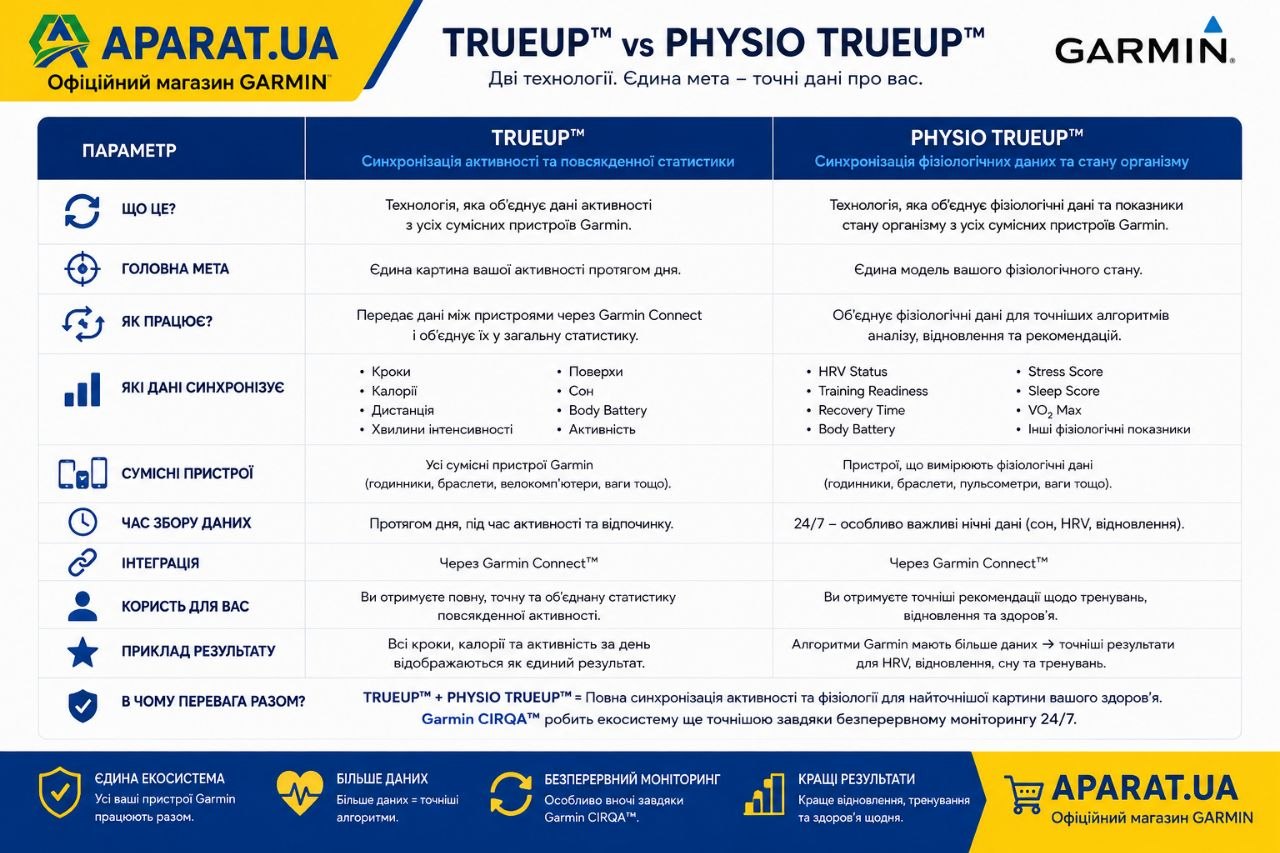 APARAT.UA
Офіційний магазин GARMIN

TRUEUP™ vs PHYSIO TRUEUP™
Дві технології. Єдина мета – точні дані про вас.

GARMIN

| ПАРАМЕТР | TRUEUP™ Синхронізація активності та повсякденної статистики | PHYSIO TRUEUP™ Синхронізація фізіологічних даних та стану організму |
|---|---|---|
| ЩО ЦЕ? | Технологія, яка об'єднує дані активності з усіх сумісних пристроїв Garmin. | Технологія, яка об'єднує фізіологічні дані та показники стану організму з усіх сумісних пристроїв Garmin. |
| ГОЛОВНА МЕТА | Єдина картина вашої активності протягом дня. | Єдина модель вашого фізіологічного стану. |
| ЯК ПРАЦЮЄ? | Передає дані між пристроями через Garmin Connect і об'єднує їх у загальну статистику. | Об'єднує фізіологічні дані для точніших алгоритмів аналізу, відновлення та рекомендацій. |
| ЯКІ ДАНІ СИНХРОНІЗУЄ | • Кроки • Калорії • Дистанція • Хвилини інтенсивності • Поверхи • Сон • Body Battery • Активність | • HRV Status • Training Readiness • Recovery Time • Body Battery • Stress Score • Sleep Score • $VO_2$ Max • Інші фізіологічні показники |
| СУМІСНІ ПРИСТРОЇ | Усі сумісні пристрої Garmin (годинники, браслети, велокомп'ютери, ваги тощо). | Пристрої, що вимірюють фізіологічні дані (годинники, браслети, пульсометри, ваги тощо). |
| ЧАС ЗБОРУ ДАНИХ | Протягом дня, під час активності та відпочинку. | 24/7 – особливо важливі нічні дані (сон, HRV, відновлення). |
| ІНТЕГРАЦІЯ | Через Garmin Connect™ | Через Garmin Connect™ |
| КОРИСТЬ ДЛЯ ВАС | Ви отримуєте повну, точну та об'єднану статистику повсякденної активності. | Ви отримуєте точніші рекомендації щодо тренувань, відновлення та здоров'я. |
| ПРИКЛАД РЕЗУЛЬТАТУ | Всі кроки, калорії та активність за день відображаються як єдиний результат. | Алгоритми Garmin мають більше даних → точніші результати для HRV, відновлення, сну та тренувань. |
| В ЧОМУ ПЕРЕВАГА РАЗОМ? | TRUEUP™ + PHYSIO TRUEUP™ = Повна синхронізація активності та фізіології для найточнішої картини вашого здоров'я. Garmin CIRQA™ робить екосистему ще точнішою завдяки безперервному моніторингу 24/7. | |

ЄДИНА ЕКОСИСТЕМА
Усі ваші пристрої Garmin працюють разом.

БІЛЬШЕ ДАНИХ
Більше даних = точніші алгоритми.

БЕЗПЕРЕРВНИЙ МОНІТОРИНГ
Особливо вночі завдяки Garmin CIRQA™.

КРАЩІ РЕЗУЛЬТАТИ
Краще відновлення, тренування та здоров'я щодня.

APARAT.UA
Офіційний магазин GARMIN